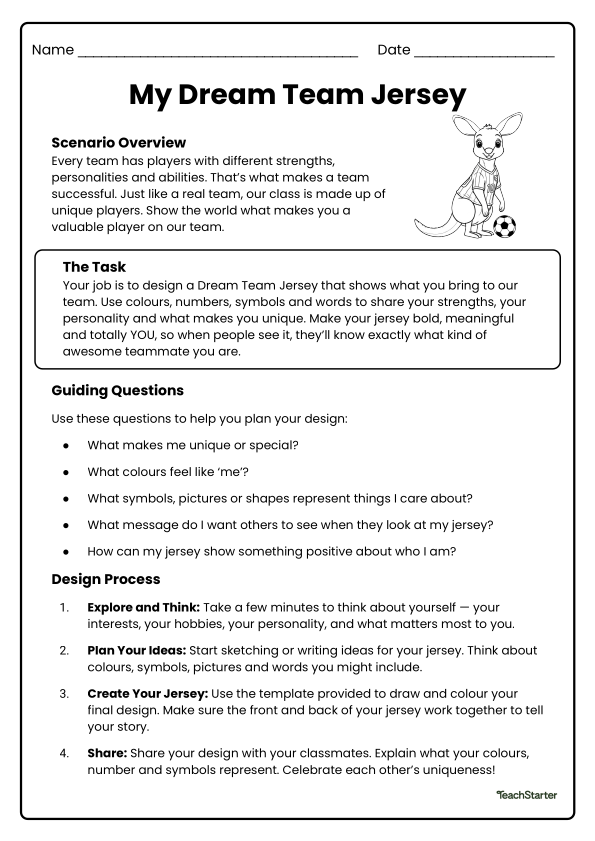 Name ____ Date ____

My Dream Team Jersey

Scenario Overview

Every team has players with different strengths, personalities and abilities. That's what makes a team successful. Just like a real team, our class is made up of unique players. Show the world what makes you a valuable player on our team.

The Task

Your job is to design a Dream Team Jersey that shows what you bring to our team. Use colours, numbers, symbols and words to share your strengths, your personality and what makes you unique. Make your jersey bold, meaningful and totally YOU, so when people see it, they'll know exactly what kind of awesome teammate you are.

Guiding Questions

Use these questions to help you plan your design:

• What makes me unique or special?
• What colours feel like 'me'?
• What symbols, pictures or shapes represent things I care about?
• What message do I want others to see when they look at my jersey?
• How can my jersey show something positive about who I am?

Design Process

1. Explore and Think: Take a few minutes to think about yourself — your interests, your hobbies, your personality, and what matters most to you.
2. Plan Your Ideas: Start sketching or writing ideas for your jersey. Think about colours, symbols, pictures and words you might include.
3. Create Your Jersey: Use the template provided to draw and colour your final design. Make sure the front and back of your jersey work together to tell your story.
4. Share: Share your design with your classmates. Explain what your colours, number and symbols represent. Celebrate each other's uniqueness!

TeachStarter